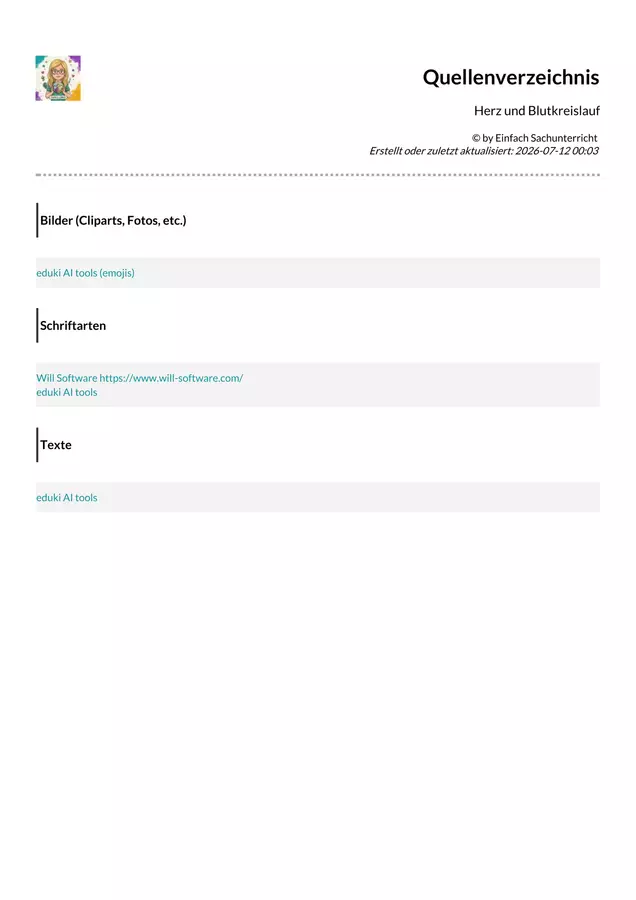 Quellenverzeichnis

Herz und Blutkreislauf

© by Einfach Sachunterricht
Erstellt oder zuletzt aktualisiert: 2026-07-12 00:03

Bilder (Cliparts, Fotos, etc.)

eduki AI tools (emojis)

Schriftarten

Will Software https://www.will-software.com/
eduki AI tools

Texte

eduki AI tools